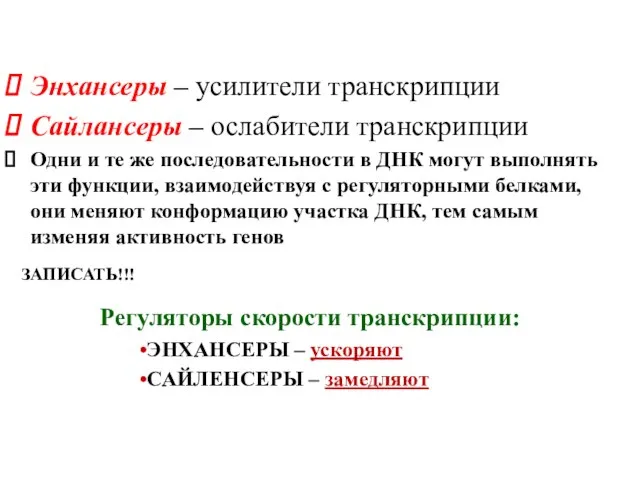 Энхансеры – усилители транскрипции

Сайлансеры – ослабители транскрипции

Одни и те же последовательности в ДНК могут выполнять эти функции, взаимодействуя с регуляторными белками, они меняют конформацию участка ДНК, тем самым изменяя активность генов

ЗАПИСАТЬ!!!

Регуляторы скорости транскрипции:

•ЭНХАНСЕРЫ – ускоряют

•САЙЛЕНСЕРЫ – замедляют